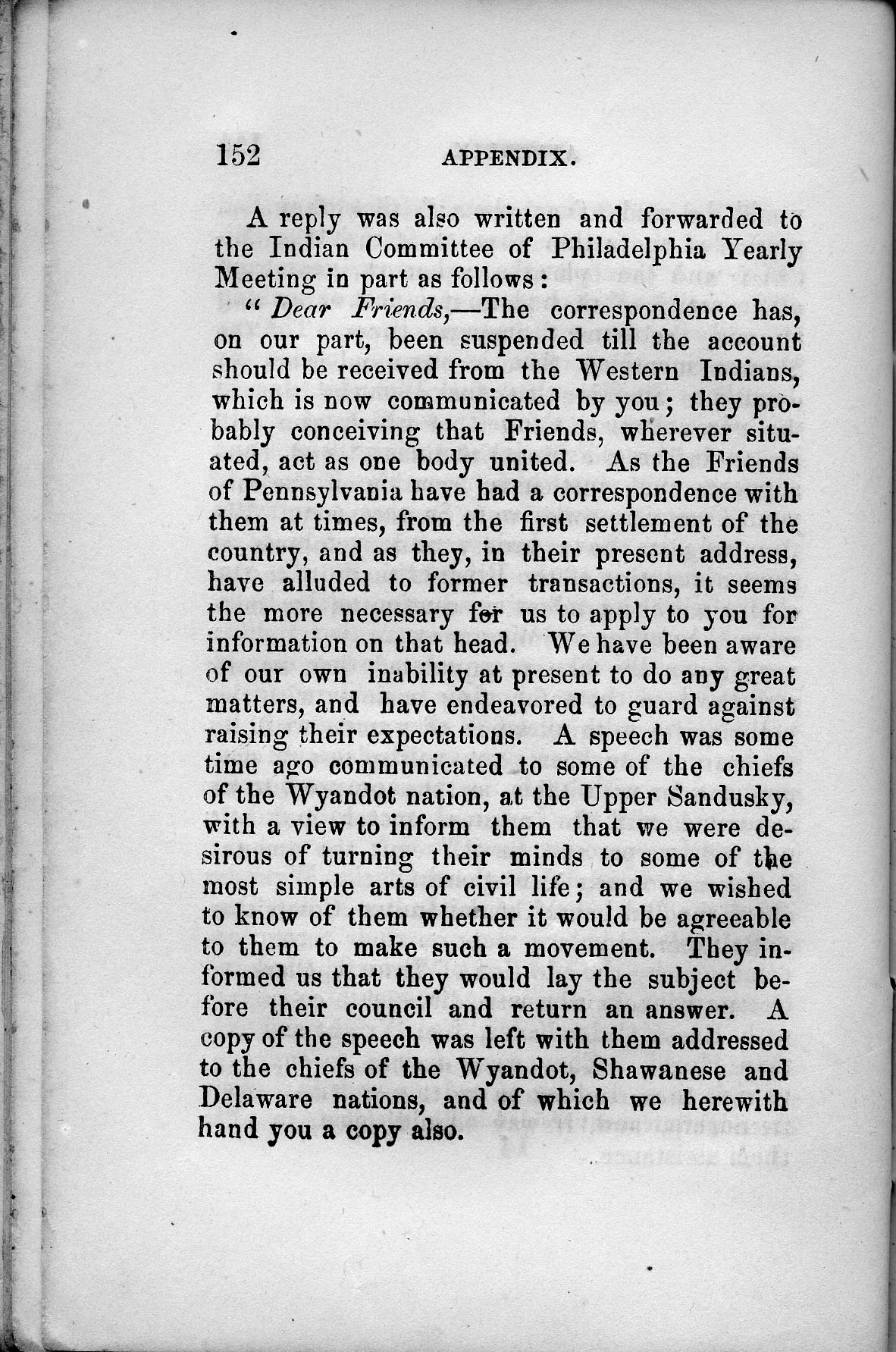 152 APPENDIX.

A reply was also written and forwarded to the Indian Committee of Philadelphia Yearly Meeting in part as follows:

"Dear Friends,—The correspondence has, on our part, been suspended till the account should be received from the Western Indians, which is now communicated by you; they probably conceiving that Friends, wherever situated, act as one body united. As the Friends of Pennsylvania have had a correspondence with them at times, from the first settlement of the country, and as they, in their present address, have alluded to former transactions, it seems the more necessary for us to apply to you for information on that head. We have been aware of our own inability at present to do any great matters, and have endeavored to guard against raising their expectations. A speech was some time ago communicated to some of the chiefs of the Wyandot nation, at the Upper Sandusky, with a view to inform them that we were desirous of turning their minds to some of the most simple arts of civil life; and we wished to know of them whether it would be agreeable to them to make such a movement. They informed us that they would lay the subject before their council and return an answer. A copy of the speech was left with them addressed to the chiefs of the Wyandot, Shawanese and Delaware nations, and of which we herewith hand you a copy also.